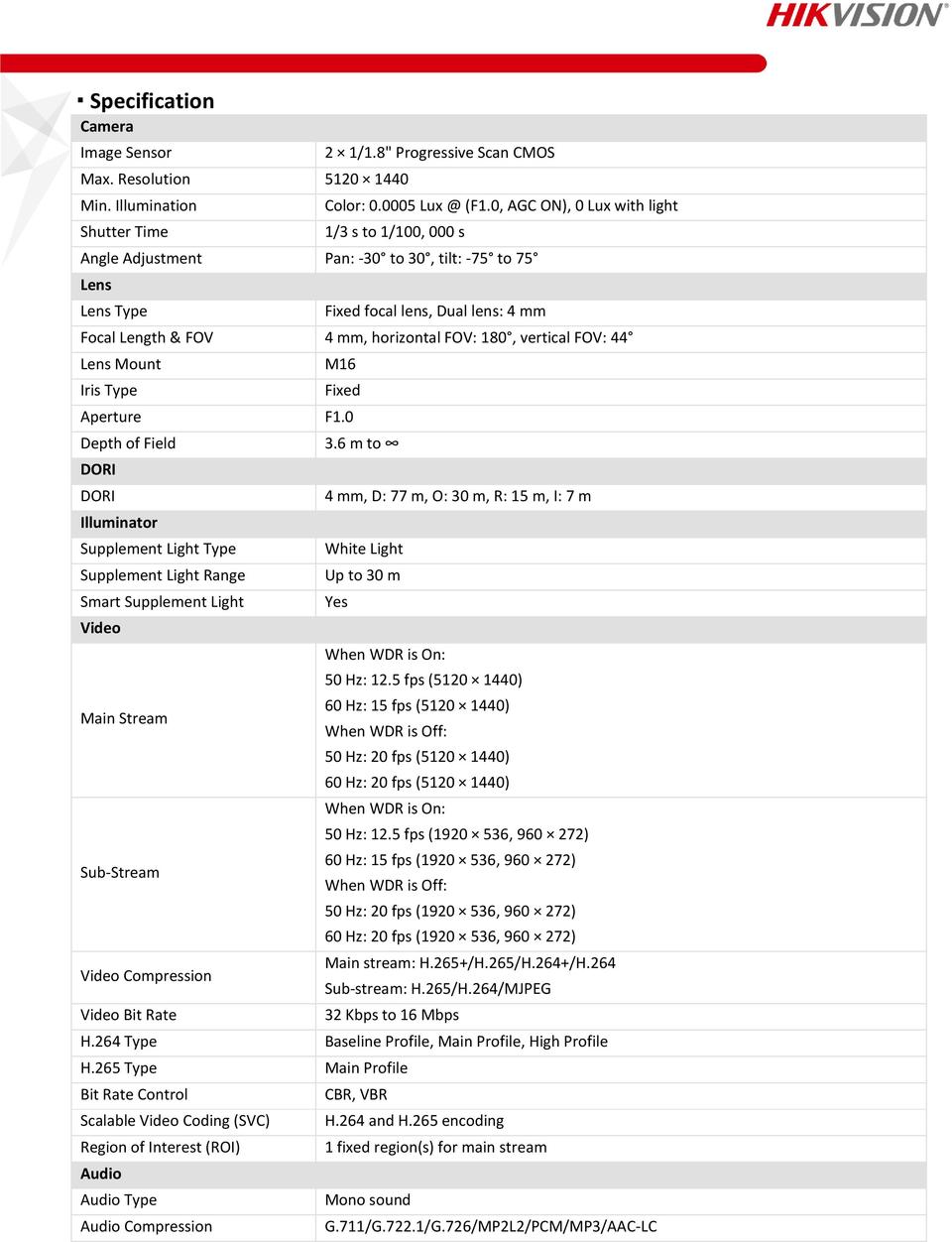 HIKVISION

▪ Specification

| Camera | |
|---|---|
| Image Sensor | 2 × 1/1.8" Progressive Scan CMOS |
| Max. Resolution | 5120 × 1440 |
| Min. Illumination | Color: 0.0005 Lux @ (F1.0, AGC ON), 0 Lux with light |
| Shutter Time | 1/3 s to 1/100, 000 s |
| Angle Adjustment | Pan: -30° to 30°, tilt: -75° to 75° |
| **Lens** | |
| Lens Type | Fixed focal lens, Dual lens: 4 mm |
| Focal Length & FOV | 4 mm, horizontal FOV: 180°, vertical FOV: 44° |
| Lens Mount | M16 |
| Iris Type | Fixed |
| Aperture | F1.0 |
| Depth of Field | 3.6 m to ∞ |
| **DORI** | |
| DORI | 4 mm, D: 77 m, O: 30 m, R: 15 m, I: 7 m |
| **Illuminator** | |
| Supplement Light Type | White Light |
| Supplement Light Range | Up to 30 m |
| Smart Supplement Light | Yes |
| **Video** | |
| Main Stream | When WDR is On: 50 Hz: 12.5 fps (5120 × 1440) 60 Hz: 15 fps (5120 × 1440) When WDR is Off: 50 Hz: 20 fps (5120 × 1440) 60 Hz: 20 fps (5120 × 1440) |
| Sub-Stream | When WDR is On: 50 Hz: 12.5 fps (1920 × 536, 960 × 272) 60 Hz: 15 fps (1920 × 536, 960 × 272) When WDR is Off: 50 Hz: 20 fps (1920 × 536, 960 × 272) 60 Hz: 20 fps (1920 × 536, 960 × 272) |
| Video Compression | Main stream: H.265+/H.265/H.264+/H.264 Sub-stream: H.265/H.264/MJPEG |
| Video Bit Rate | 32 Kbps to 16 Mbps |
| H.264 Type | Baseline Profile, Main Profile, High Profile |
| H.265 Type | Main Profile |
| Bit Rate Control | CBR, VBR |
| Scalable Video Coding (SVC) | H.264 and H.265 encoding |
| Region of Interest (ROI) | 1 fixed region(s) for main stream |
| **Audio** | |
| Audio Type | Mono sound |
| Audio Compression | G.711/G.722.1/G.726/MP2L2/PCM/MP3/AAC-LC |